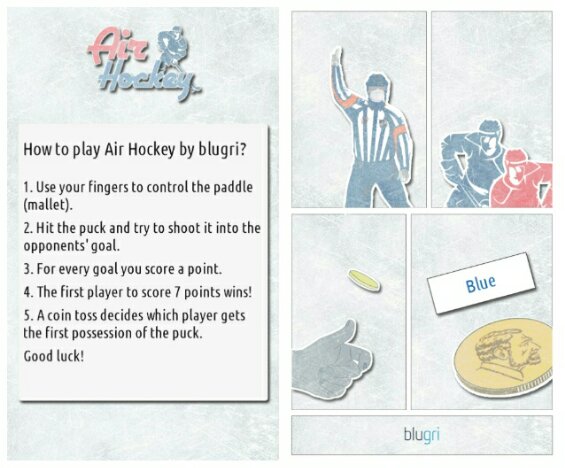 Air Hockey

How to play Air Hockey by blugri?

1. Use your fingers to control the paddle (mallet).

2. Hit the puck and try to shoot it into the opponents' goal.

3. For every goal you score a point.

4. The first player to score 7 points wins!

5. A coin toss decides which player gets the first possession of the puck.

Good luck!

Blue

blugri